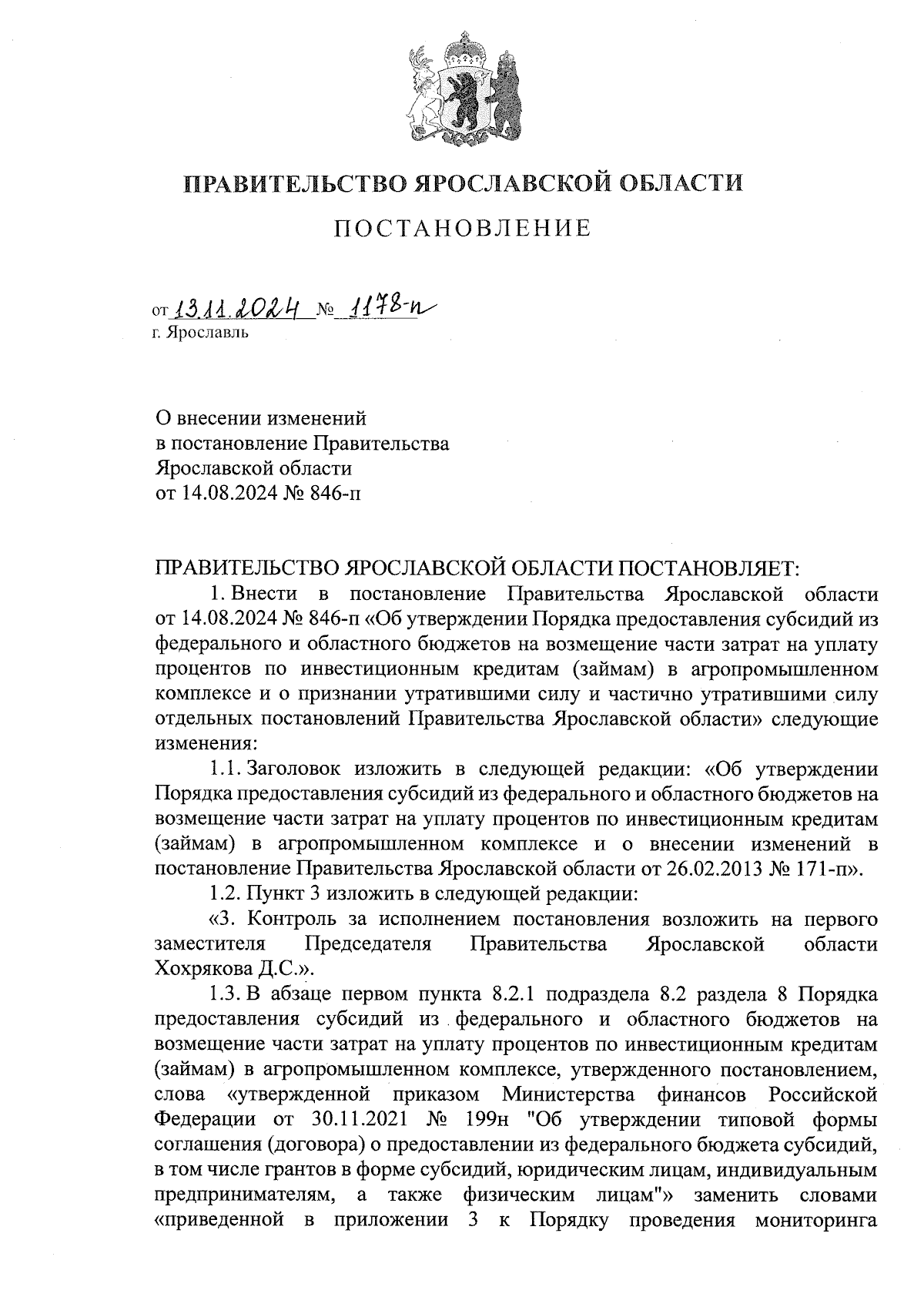 ПРАВИТЕЛЬСТВО ЯРОСЛАВСКОЙ ОБЛАСТИ

ПОСТАНОВЛЕНИЕ

от 13.11.2024 № 1178-п
г. Ярославль

О внесении изменений
в постановление Правительства
Ярославской области
от 14.08.2024 № 846-п

ПРАВИТЕЛЬСТВО ЯРОСЛАВСКОЙ ОБЛАСТИ ПОСТАНОВЛЯЕТ:

1. Внести в постановление Правительства Ярославской области от 14.08.2024 № 846-п «Об утверждении Порядка предоставления субсидий из федерального и областного бюджетов на возмещение части затрат на уплату процентов по инвестиционным кредитам (займам) в агропромышленном комплексе и о признании утратившими силу и частично утратившими силу отдельных постановлений Правительства Ярославской области» следующие изменения:

1.1. Заголовок изложить в следующей редакции: «Об утверждении Порядка предоставления субсидий из федерального и областного бюджетов на возмещение части затрат на уплату процентов по инвестиционным кредитам (займам) в агропромышленном комплексе и о внесении изменений в постановление Правительства Ярославской области от 26.02.2013 № 171-п».

1.2. Пункт 3 изложить в следующей редакции:

«3. Контроль за исполнением постановления возложить на первого заместителя Председателя Правительства Ярославской области Хохрякова Д.С.».

1.3. В абзаце первом пункта 8.2.1 подраздела 8.2 раздела 8 Порядка предоставления субсидий из федерального и областного бюджетов на возмещение части затрат на уплату процентов по инвестиционным кредитам (займам) в агропромышленном комплексе, утвержденного постановлением, слова «утвержденной приказом Министерства финансов Российской Федерации от 30.11.2021 № 199н "Об утверждении типовой формы соглашения (договора) о предоставлении из федерального бюджета субсидий, в том числе грантов в форме субсидий, юридическим лицам, индивидуальным предпринимателям, а также физическим лицам"» заменить словами «приведенной в приложении 3 к Порядку проведения мониторинга